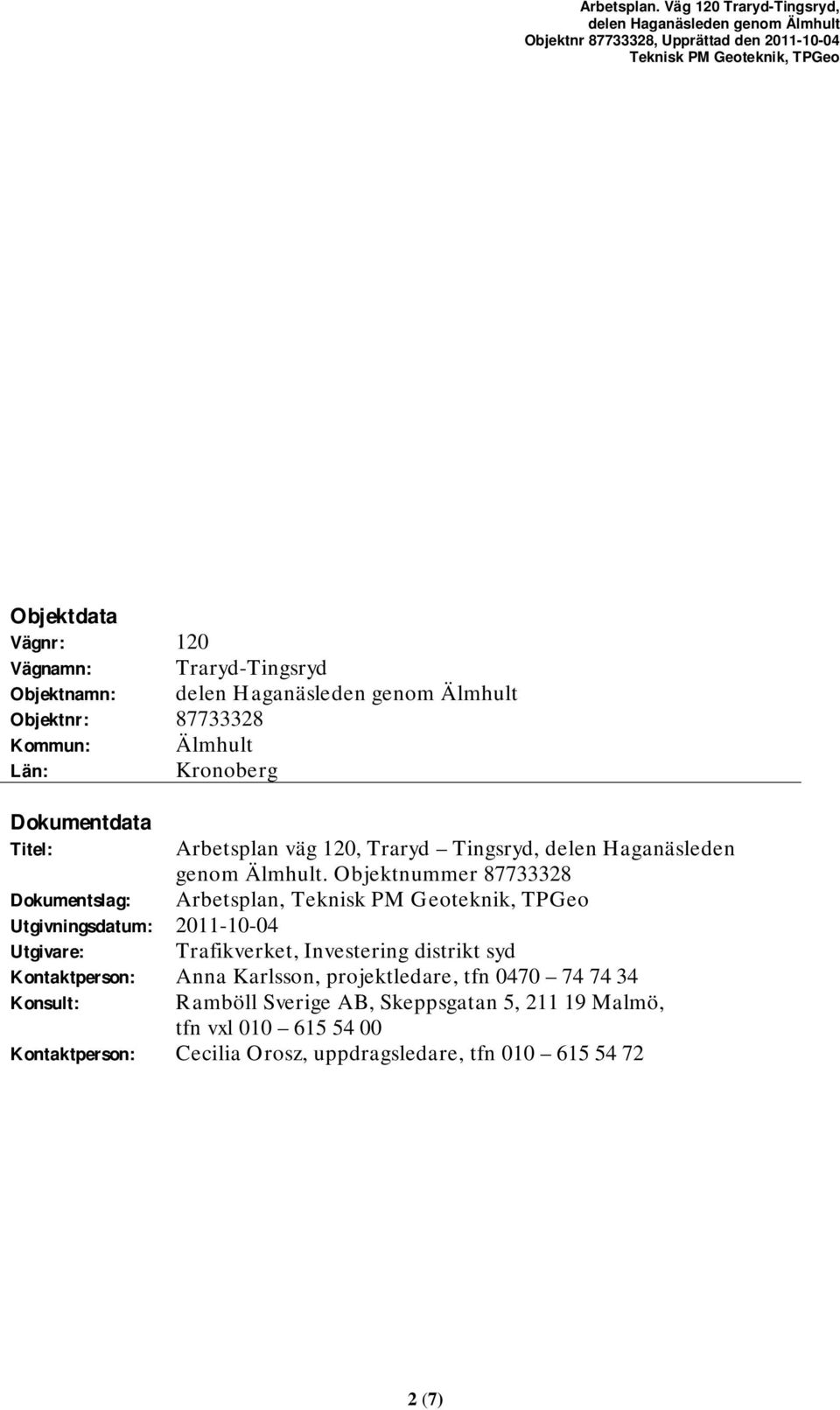 Arbetsplan. Väg 120 Traryd-Tingsryd, delen Haganäsleden genom Älmhult
Objektnr 87733328, Upprättad den 2011-10-04
Teknisk PM Geoteknik, TPGeo

Objektdata
Vägnr: 120
Vägnamn: Traryd-Tingsryd
Objektnamn: delen Haganäsleden genom Älmhult
Objektnr: 87733328
Kommun: Älmhult
Län: Kronoberg

Dokumentdata
Titel: Arbetsplan väg 120, Traryd – Tingsryd, delen Haganäsleden genom Älmhult. Objektnummer 87733328
Dokumentslag: Arbetsplan, Teknisk PM Geoteknik, TPGeo
Utgivningsdatum: 2011-10-04
Utgivare: Trafikverket, Investering distrikt syd
Kontaktperson: Anna Karlsson, projektledare, tfn 0470 – 74 74 34
Konsult: Ramböll Sverige AB, Skeppsgatan 5, 211 19 Malmö, tfn vxl 010 – 615 54 00
Kontaktperson: Cecilia Orosz, uppdragsledare, tfn 010 – 615 54 72

2 (7)